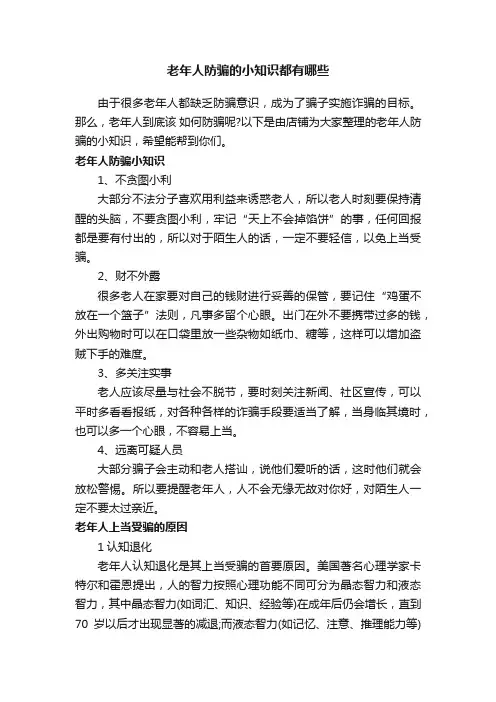 老年人防骗的小知识都有哪些

由于很多老年人都缺乏防骗意识，成为了骗子实施诈骗的目标。那么，老年人到底该 如何防骗呢?以下是由店铺为大家整理的老年人防骗的小知识，希望能帮到你们。

老年人防骗小知识

1、不贪图小利

大部分不法分子喜欢用利益来诱惑老人，所以老人时刻要保持清醒的头脑，不要贪图小利，牢记“天上不会掉馅饼”的事，任何回报都是要有付出的，所以对于陌生人的话，一定不要轻信，以免上当受骗。

2、财不外露

很多老人在家要对自己的钱财进行妥善的保管，要记住“鸡蛋不放在一个篮子”法则，凡事多留个心眼。出门在外不要携带过多的钱，外出购物时可以在口袋里放一些杂物如纸巾、糖等，这样可以增加盗贼下手的难度。

3、多关注实事

老人应该尽量与社会不脱节，要时刻关注新闻、社区宣传，可以平时多看看报纸，对各种各样的诈骗手段要适当了解，当身临其境时，也可以多一个心眼，不容易上当。

4、远离可疑人员

大部分骗子会主动和老人搭讪，说他们爱听的话，这时他们就会放松警惕。所以要提醒老年人，人不会无缘无故对你好，对陌生人一定不要太过亲近。

老年人上当受骗的原因

1 认知退化

老年人认知退化是其上当受骗的首要原因。美国著名心理学家卡特尔和霍恩提出，人的智力按照心理功能不同可分为晶态智力和液态智力，其中晶态智力(如词汇、知识、经验等)在成年后仍会增长，直到 70 岁以后才出现显著的减退;而液态智力(如记忆、注意、推理能力等)